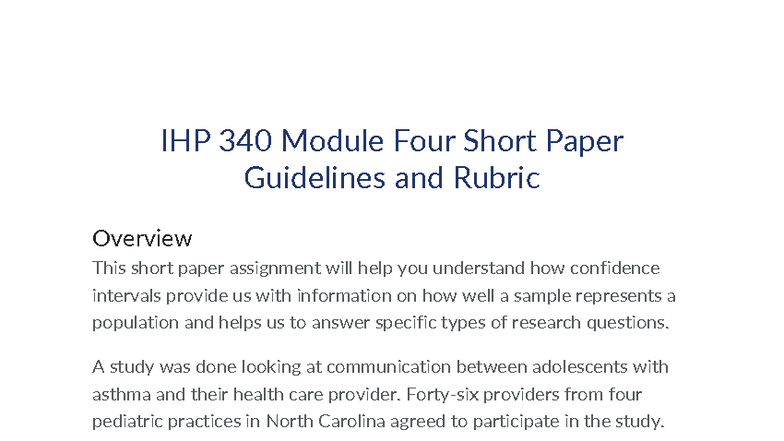 IHP 340 Module Four Short Paper Guidelines and Rubric

Overview
This short paper assignment will help you understand how confidence intervals provide us with information on how well a sample represents a population and helps us to answer specific types of research questions.

A study was done looking at communication between adolescents with asthma and their health care provider. Forty-six providers from four pediatric practices in North Carolina agreed to participate in the study.